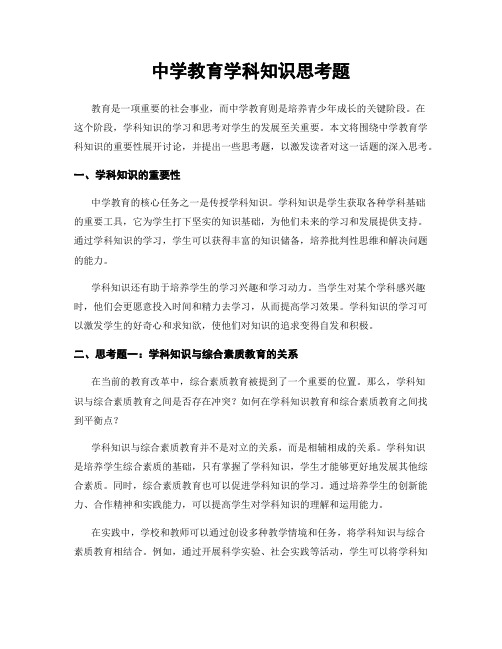 中学教育学科知识思考题

教育是一项重要的社会事业，而中学教育则是培养青少年成长的关键阶段。在这个阶段，学科知识的学习和思考对学生的发展至关重要。本文将围绕中学教育学科知识的重要性展开讨论，并提出一些思考题，以激发读者对这一话题的深入思考。

一、学科知识的重要性

中学教育的核心任务之一是传授学科知识。学科知识是学生获取各种学科基础的重要工具，它为学生打下坚实的知识基础，为他们未来的学习和发展提供支持。通过学科知识的学习，学生可以获得丰富的知识储备，培养批判性思维和解决问题的能力。

学科知识还有助于培养学生的学习兴趣和学习动力。当学生对某个学科感兴趣时，他们会更愿意投入时间和精力去学习，从而提高学习效果。学科知识的学习可以激发学生的好奇心和求知欲，使他们对知识的追求变得自发和积极。

二、思考题一：学科知识与综合素质教育的关系

在当前的教育改革中，综合素质教育被提到了一个重要的位置。那么，学科知识与综合素质教育之间是否存在冲突？如何在学科知识教育和综合素质教育之间找到平衡点？

学科知识与综合素质教育并不是对立的关系，而是相辅相成的关系。学科知识是培养学生综合素质的基础，只有掌握了学科知识，学生才能够更好地发展其他综合素质。同时，综合素质教育也可以促进学科知识的学习。通过培养学生的创新能力、合作精神和实践能力，可以提高学生对学科知识的理解和运用能力。

在实践中，学校和教师可以通过创设多种教学情境和任务，将学科知识与综合素质教育相结合。例如，通过开展科学实验、社会实践等活动，学生可以将学科知